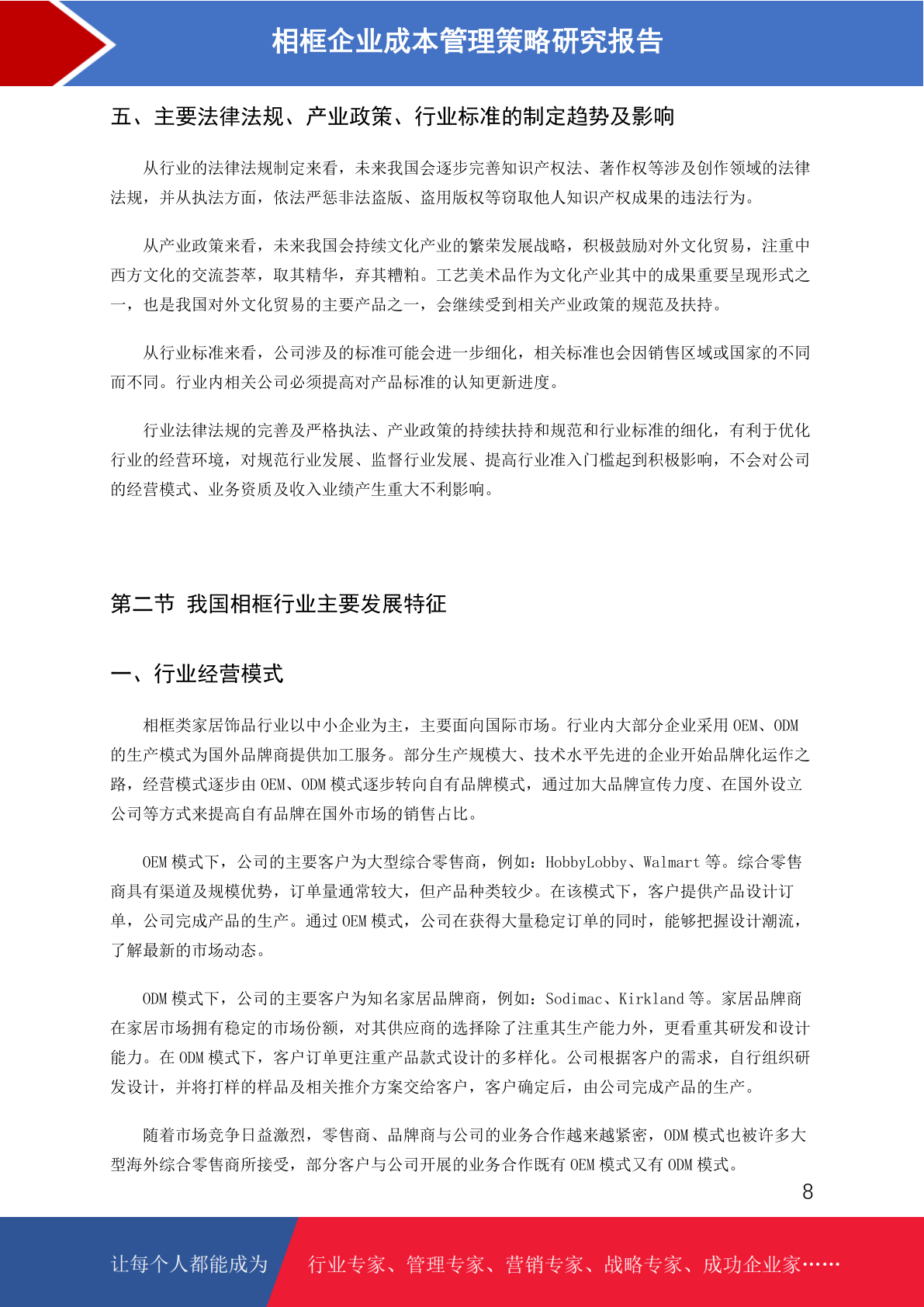 相框企业成本管理策略研究报告

五、主要法律法规、产业政策、行业标准的制定趋势及影响

从行业的法律法规制定来看，未来我国会逐步完善知识产权法、著作权等涉及创作领域的法律法规，并从执法方面，依法严惩非法盗版、盗用版权等窃取他人知识产权成果的违法行为。

从产业政策来看，未来我国会持续文化产业的繁荣发展战略，积极鼓励对外文化贸易，注重中西方文化的交流荟萃，取其精华，弃其糟粕。工艺美术品作为文化产业其中的成果重要呈现形式之一，也是我国对外文化贸易的主要产品之一，会继续受到相关产业政策的规范及扶持。

从行业标准来看，公司涉及的标准可能会进一步细化，相关标准也会因销售区域或国家的不同而不同。行业内相关公司必须提高对产品标准的认知更新进度。

行业法律法规的完善及严格执法、产业政策的持续扶持和规范和行业标准的细化，有利于优化行业的经营环境，对规范行业发展、监督行业发展、提高行业准入门槛起到积极影响，不会对公司的经营模式、业务资质及收入业绩产生重大不利影响。

第二节 我国相框行业主要发展特征

一、行业经营模式

相框类家居饰品行业以中小企业为主，主要面向国际市场。行业内大部分企业采用 OEM、ODM 的生产模式为国外品牌商提供加工服务。部分生产规模大、技术水平先进的企业开始品牌化运作之路，经营模式逐步由 OEM、ODM 模式逐步转向自有品牌模式，通过加大品牌宣传力度、在国外设立公司等方式来提高自有品牌在国外市场的销售占比。

OEM 模式下，公司的主要客户为大型综合零售商，例如：HobbyLobby、Walmart 等。综合零售商具有渠道及规模优势，订单量通常较大，但产品种类较少。在该模式下，客户提供产品设计订单，公司完成产品的生产。通过 OEM 模式，公司在获得大量稳定订单的同时，能够把握设计潮流，了解最新的市场动态。

ODM 模式下，公司的主要客户为知名家居品牌商，例如：Sodimac、Kirkland 等。家居品牌商在家居市场拥有稳定的市场份额，对其供应商的选择除了注重其生产能力外，更看重其研发和设计能力。在 ODM 模式下，客户订单更注重产品款式设计的多样化。公司根据客户的需求，自行组织研发设计，并将打样的样品及相关推介方案交给客户，客户确定后，由公司完成产品的生产。

随着市场竞争日益激烈，零售商、品牌商与公司的业务合作越来越紧密，ODM 模式也被许多大型海外综合零售商所接受，部分客户与公司开展的业务合作既有 OEM 模式又有 ODM 模式。

8

让每个人都能成为 行业专家、管理专家、营销专家、战略专家、成功企业家……